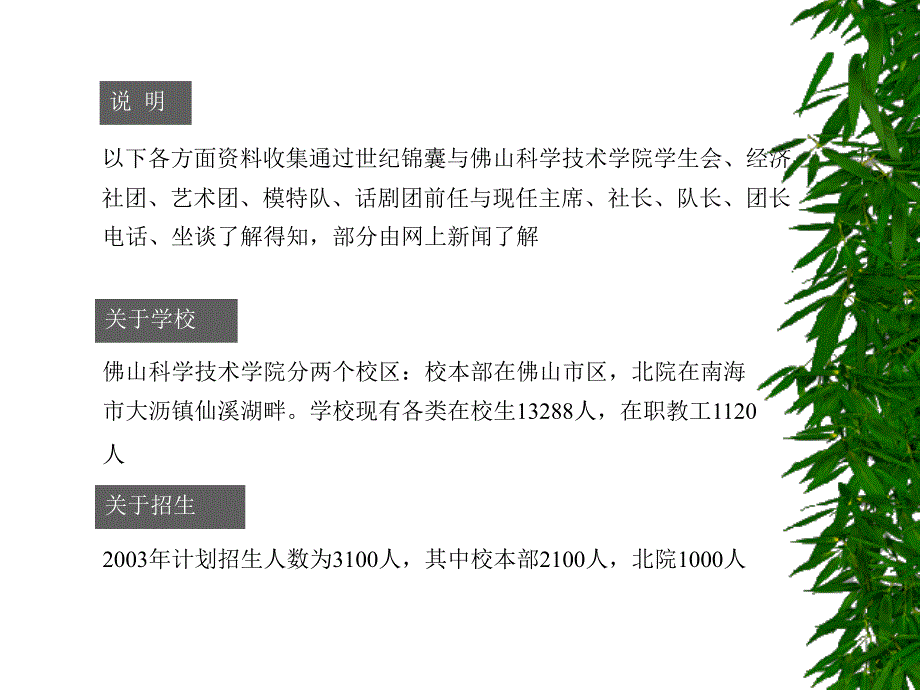 说 明

以下各方面资料收集通过世纪锦囊与佛山科学技术学院学生会、经济社团、艺术团、模特队、话剧团前任与现任主席、社长、队长、团长电话、坐谈了解得知，部分由网上新闻了解

关于学校

佛山科学技术学院分两个校区：校本部在佛山市区，北院在南海市大沥镇仙溪湖畔。学校现有各类在校生13288人，在职教工1120人

关于招生

2003年计划招生人数为3100人，其中校本部2100人，北院1000人